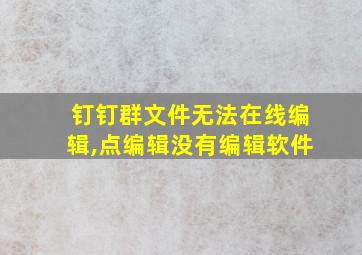 钉钉群文件无法在线编辑,点编辑没有编辑软件